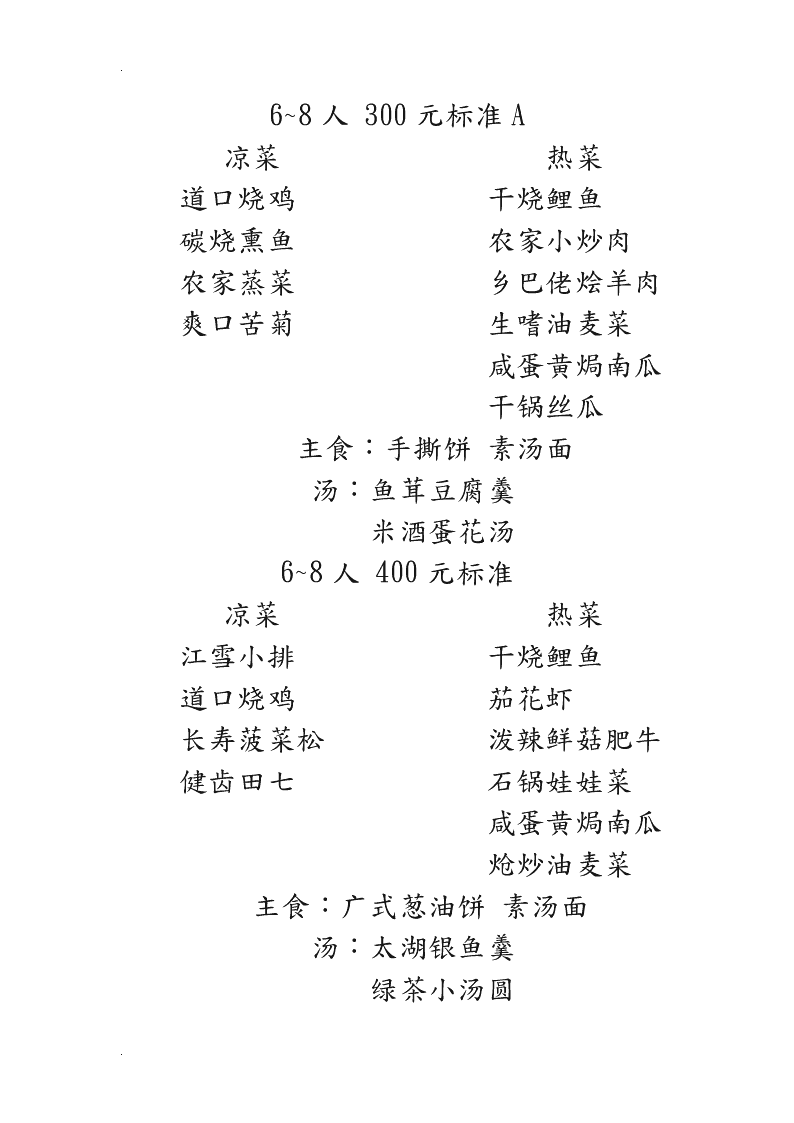 6~8 人 300 元标准 A

凉菜

道口烧鸡
碳烧熏鱼
农家蒸菜
爽口苦菊

热菜

干烧鲤鱼
农家小炒肉
乡巴佬烩羊肉
生嗜油麦菜
咸蛋黄焗南瓜
干锅丝瓜

主食：手撕饼 素汤面
汤：鱼茸豆腐羹
米酒蛋花汤

6~8 人 400 元标准

凉菜

江雪小排
道口烧鸡
长寿菠菜松
健齿田七

热菜

干烧鲤鱼
茄花虾
泼辣鲜菇肥牛
石锅娃娃菜
咸蛋黄焗南瓜
炝炒油麦菜

主食：广式葱油饼 素汤面
汤：太湖银鱼羹
绿茶小汤圆